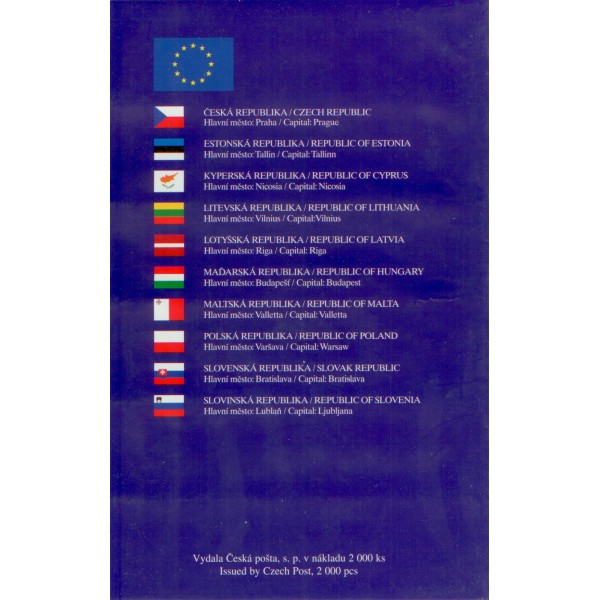 ČESKÁ REPUBLIKA / CZECH REPUBLIC
Hlavní město: Praha / Capital: Prague

ESTONSKÁ REPUBLIKA / REPUBLIC OF ESTONIA
Hlavní město: Tallin / Capital: Tallinn

KYPERSKÁ REPUBLIKA / REPUBLIC OF CYPRUS
Hlavní město: Nicosia / Capital: Nicosia

LITEVSKÁ REPUBLIKA / REPUBLIC OF LITHUANIA
Hlavní město: Vilnius / Capital:Vilnius

LOTYŠSKÁ REPUBLIKA / REPUBLIC OF LATVIA
Hlavní město: Riga / Capital: Riga

MAĎARSKÁ REPUBLIKA / REPUBLIC OF HUNGARY
Hlavní město: Budapešť / Capital: Budapest

MALTSKÁ REPUBLIKA / REPUBLIC OF MALTA
Hlavní město: Valletta / Capital: Valletta

POLSKÁ REPUBLIKA / REPUBLIC OF POLAND
Hlavní město: Varšava / Capital: Warsaw

SLOVENSKÁ REPUBLIKA / SLOVAK REPUBLIC
Hlavní město: Bratislava / Capital: Bratislava

SLOVINSKÁ REPUBLIKA / REPUBLIC OF SLOVENIA
Hlavní město: Lublaň / Capital: Ljubljana

Vydala Česká pošta, s. p. v nákladu 2 000 ks
Issued by Czech Post, 2 000 pcs